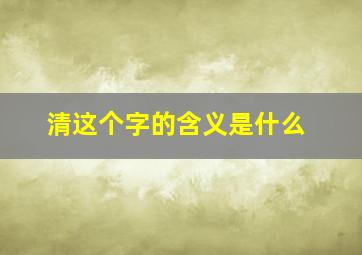 清这个字的含义是什么